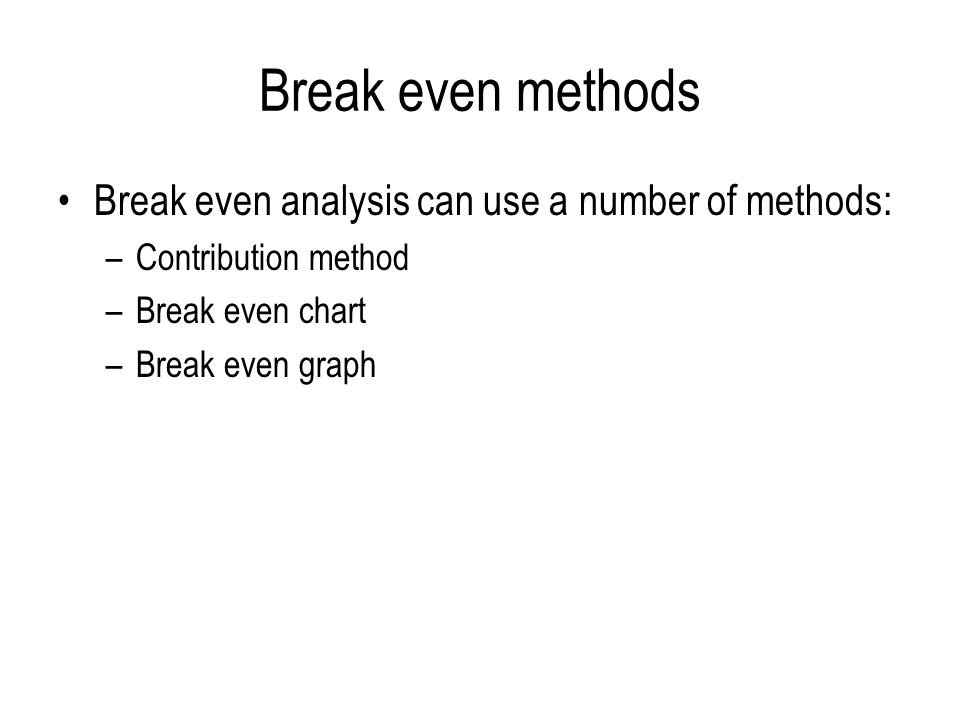 Break even methods

• Break even analysis can use a number of methods:
– Contribution method
– Break even chart
– Break even graph